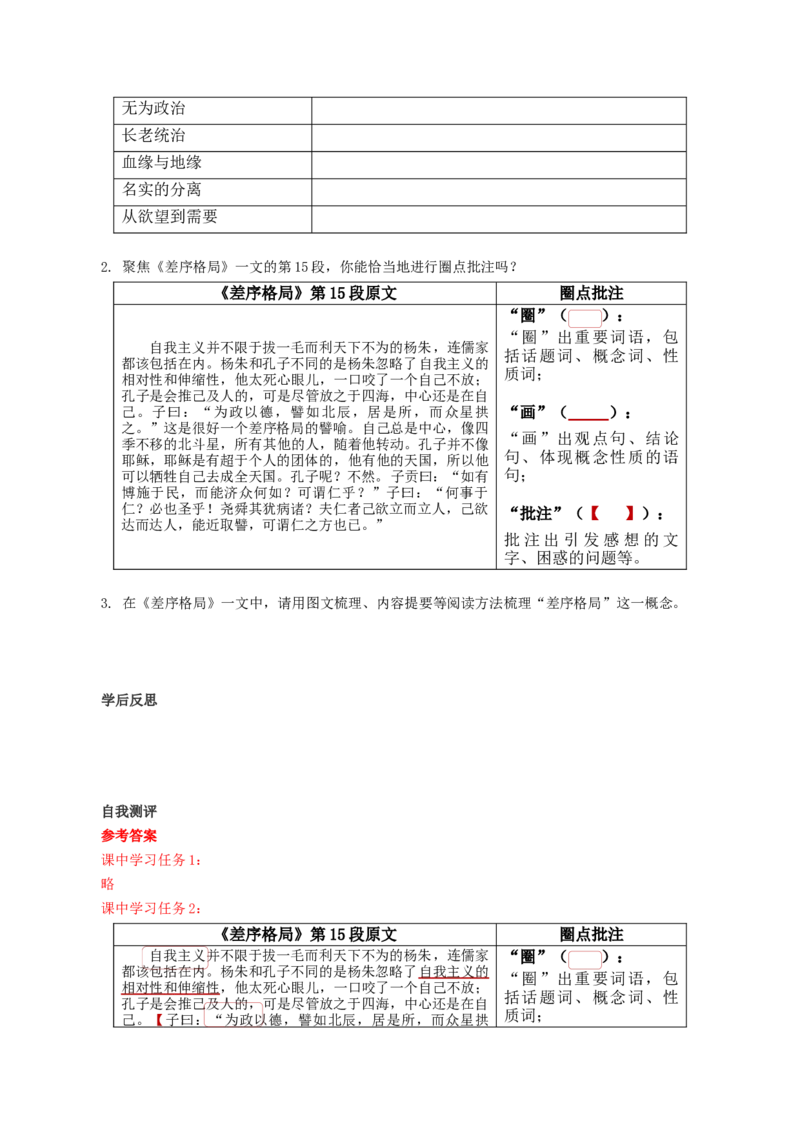 | 无为政治 |  |
|---|---|
| 长老统治 |  |
| 血缘与地缘 |  |
| 名实的分离 |  |
| 从欲望到需要 |  |

2. 聚焦《差序格局》一文的第15段，你能恰当地进行圈点批注吗？

| 《差序格局》第15段原文 | 圈点批注 |
|---|---|
| 自我主义并不限于拔一毛而利天下不为的杨朱，连儒家都该包括在内。杨朱和孔子不同的是杨朱忽略了自我主义的相对性和伸缩性，他太死心眼儿，一口咬了一个自己不放；孔子是会推己及人的，可是尽管放之于四海，中心还是在自己。子曰：“为政以德，譬如北辰，居是所，而众星拱之。”这是很好一个差序格局的譬喻。自己总是中心，像四季不移的北斗星，所有其他的人，随着他转动。孔子并不像耶稣，耶稣是有超于个人的团体的，他有他的天国，所以他可以牺牲自己去成全天国。孔子呢？不然。子贡曰：“如有博施于民，而能济众何如？可谓仁乎？”子曰：“何事于仁？必也圣乎！尧舜其犹病诸？夫仁者己欲立而立人，己欲达而达人，能近取譬，可谓仁之方也已。” | “圈”（ ）：“圈”出重要词语，包括话题词、概念词、性质词；“画”（____）：“画”出观点句、结论句、体现概念性质的语句；“批注”（【 】）：批注出引发感想的文字、困惑的问题等。 |

3. 在《差序格局》一文中，请用图文梳理、内容提要等阅读方法梳理“差序格局”这一概念。

学后反思

自我测评

参考答案

课中学习任务1：

略

课中学习任务2：

| 《差序格局》第15段原文 | 圈点批注 |
|---|---|
| 自我主义并不限于拔一毛而利天下不为的杨朱，连儒家都该包括在内。杨朱和孔子不同的是杨朱忽略了自我主义的相对性和伸缩性，他太死心眼儿，一口咬了一个自己不放；孔子是会推己及人的，可是尽管放之于四海，中心还是在自己。【子曰：“为政以德，譬如北辰，居是所，而众星拱 | “圈”（ ）：“圈”出重要词语，包括话题词、概念词、性质词； |